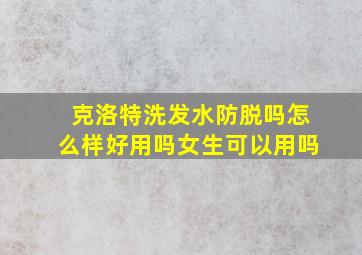 克洛特洗发水防脱吗怎么样好用吗女生可以用吗